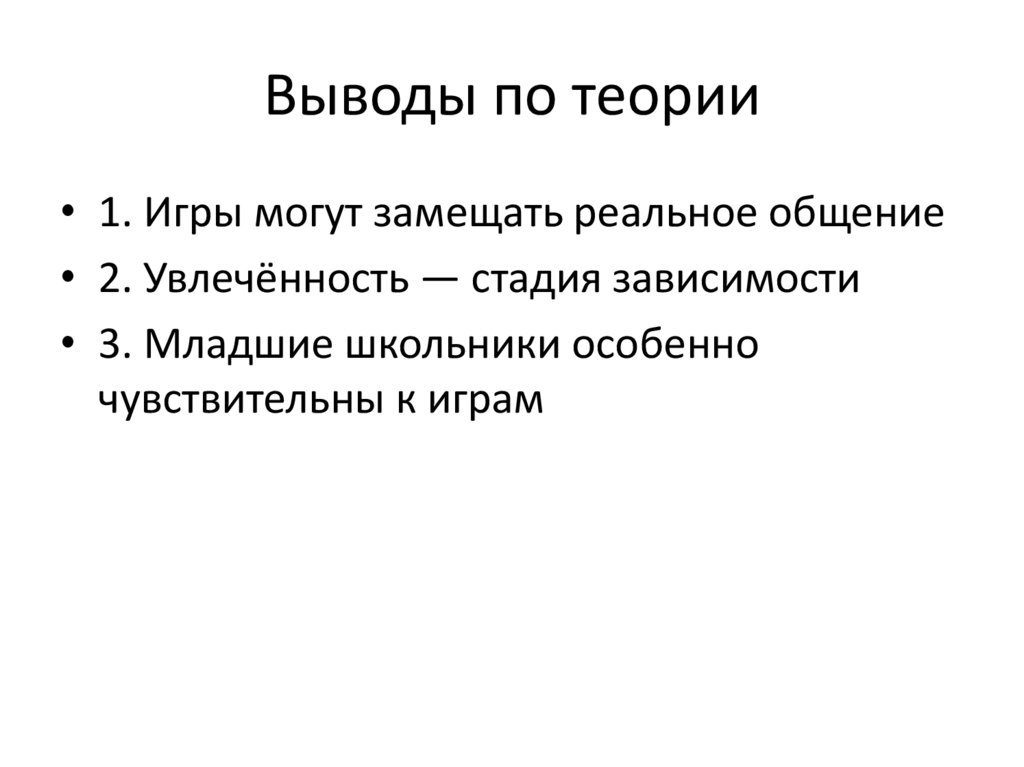 Выводы по теории

• 1. Игры могут замещать реальное общение
• 2. Увлечённость — стадия зависимости
• 3. Младшие школьники особенно чувствительны к играм